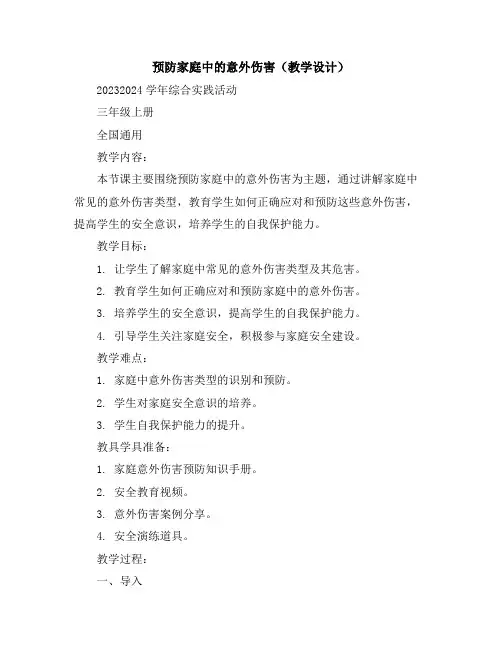 预防家庭中的意外伤害（教学设计）

20232024 学年综合实践活动

三年级上册

全国通用

教学内容：

本节课主要围绕预防家庭中的意外伤害为主题，通过讲解家庭中常见的意外伤害类型，教育学生如何正确应对和预防这些意外伤害，提高学生的安全意识，培养学生的自我保护能力。

教学目标：

1. 让学生了解家庭中常见的意外伤害类型及其危害。

2. 教育学生如何正确应对和预防家庭中的意外伤害。

3. 培养学生的安全意识，提高学生的自我保护能力。

4. 引导学生关注家庭安全，积极参与家庭安全建设。

教学难点：

1. 家庭中意外伤害类型的识别和预防。

2. 学生对家庭安全意识的培养。

3. 学生自我保护能力的提升。

教具学具准备：

1. 家庭意外伤害预防知识手册。

2. 安全教育视频。

3. 意外伤害案例分享。

4. 安全演练道具。

教学过程：

一、导入